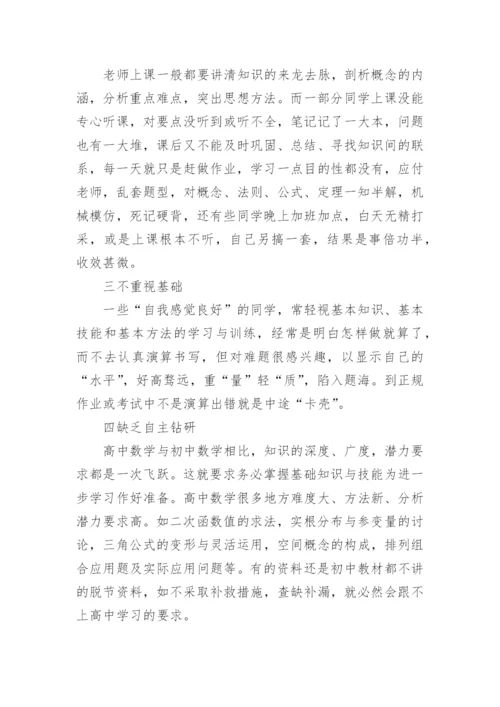 老师上课一般都要讲清知识的来龙去脉，剖析概念的内涵，分析重点难点，突出思想方法。而一部分同学上课没能专心听课，对要点没听到或听不全，笔记记了一大本，问题也有一大堆，课后又不能及时巩固、总结、寻找知识间的联系，每一天就只是赶做作业，学习一点目的性都没有，应付老师，乱套题型，对概念、法则、公式、定理一知半解，机械模仿，死记硬背，还有些同学晚上加班加点，白天无精打采，或是上课根本不听，自己另搞一套，结果是事倍功半，收效甚微。

三不重视基础

一些“自我感觉良好”的同学，常轻视基本知识、基本技能和基本方法的学习与训练，经常是明白怎样做就算了，而不去认真演算书写，但对难题很感兴趣，以显示自己的“水平”，好高骛远，重“量”轻“质”，陷入题海。到正规作业或考试中不是演算出错就是中途“卡壳”。

四缺乏自主钻研

高中数学与初中数学相比，知识的深度、广度，潜力要求都是一次飞跃。这就要求务必掌握基础知识与技能为进一步学习作好准备。高中数学很多地方难度大、方法新、分析潜力要求高。如二次函数值的求法，实根分布与参变量的讨论，三角公式的变形与灵活运用，空间概念的构成，排列组合应用题及实际应用问题等。有的资料还是初中教材都不讲的脱节资料，如不采取补救措施，查缺补漏，就必然会跟不上高中学习的要求。